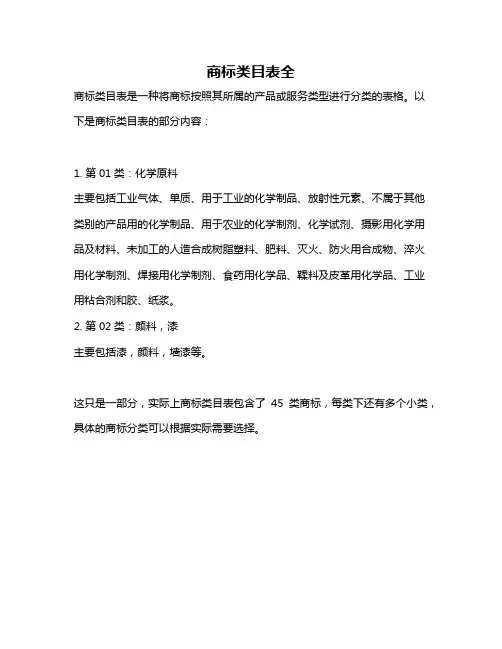 商标类目表全

商标类目表是一种将商标按照其所属的产品或服务类型进行分类的表格。以下是商标类目表的部分内容：

1. 第 01 类：化学原料

主要包括工业气体、单质、用于工业的化学制品、放射性元素、不属于其他类别的产品用的化学制品、用于农业的化学制剂、化学试剂、摄影用化学用品及材料、未加工的人造合成树脂塑料、肥料、灭火、防火用合成物、淬火用化学制剂、焊接用化学制剂、食药用化学品、鞣料及皮革用化学品、工业用粘合剂和胶、纸浆。

2. 第 02 类：颜料，漆

主要包括漆，颜料，墙漆等。

这只是一部分，实际上商标类目表包含了 45 类商标，每类下还有多个小类，具体的商标分类可以根据实际需要选择。